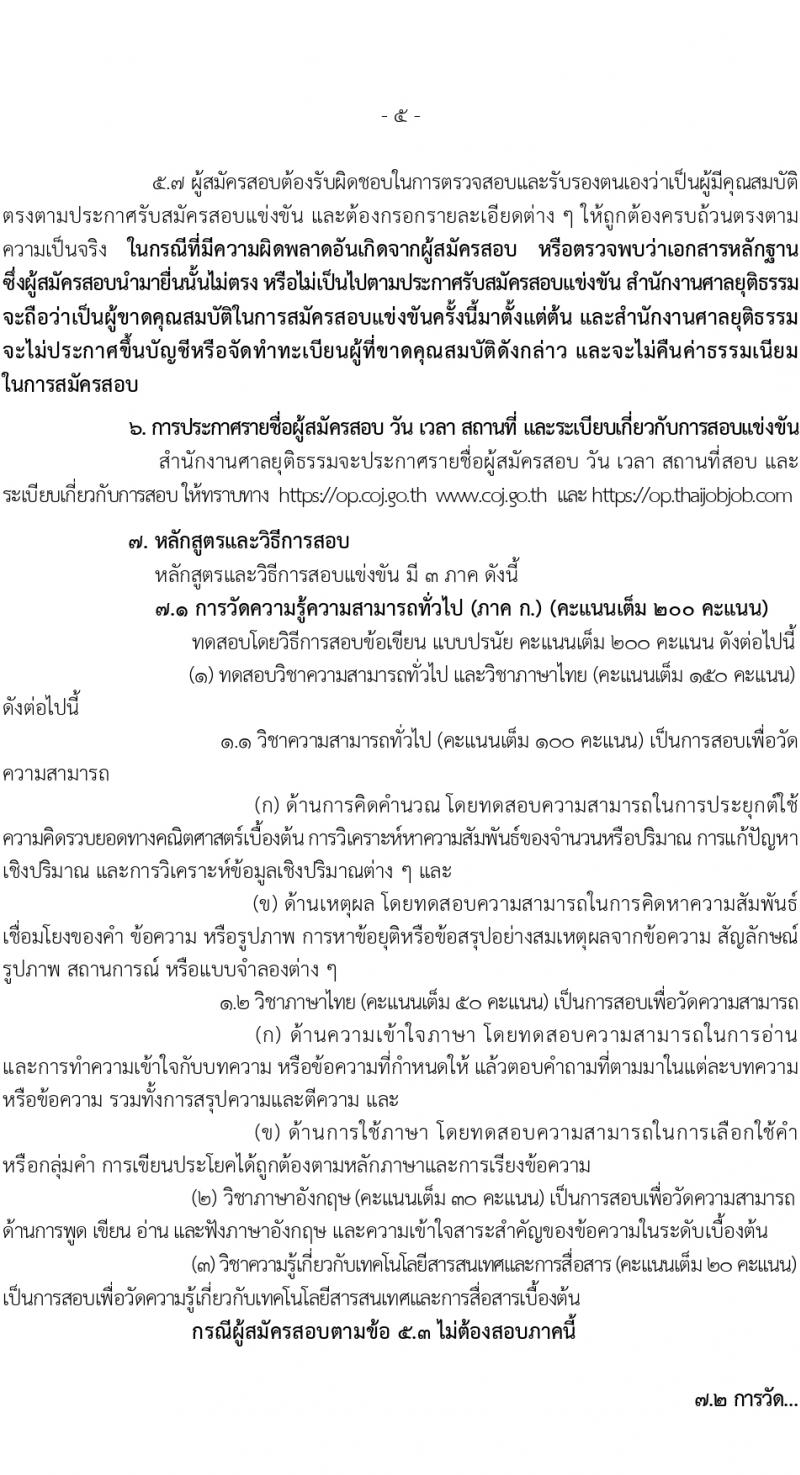 - ๕ -

๕.๗ ผู้สมัครสอบต้องรับผิดชอบในการตรวจสอบและรับรองตนเองว่าเป็นผู้มีคุณสมบัติตรงตามประกาศรับสมัครสอบแข่งขัน และต้องกรอกรายละเอียดต่าง ๆ ให้ถูกต้องครบถ้วนตรงตามความเป็นจริง ในกรณีที่มีความผิดพลาดอันเกิดจากผู้สมัครสอบ หรือตรวจพบว่าเอกสารหลักฐานซึ่งผู้สมัครสอบนำมายื่นนั้นไม่ตรง หรือไม่เป็นไปตามประกาศรับสมัครสอบแข่งขัน สำนักงานศาลยุติธรรมจะถือว่าเป็นผู้ขาดคุณสมบัติในการสมัครสอบแข่งขันครั้งนี้มาตั้งแต่ต้น และสำนักงานศาลยุติธรรมจะไม่ประกาศขึ้นบัญชีหรือจัดทำทะเบียนผู้ที่ขาดคุณสมบัติดังกล่าว และจะไม่คืนค่าธรรมเนียมในการสมัครสอบ

๖. การประกาศรายชื่อผู้สมัครสอบ วัน เวลา สถานที่ และระเบียบเกี่ยวกับการสอบแข่งขัน

สำนักงานศาลยุติธรรมจะประกาศรายชื่อผู้สมัครสอบ วัน เวลา สถานที่สอบ และระเบียบเกี่ยวกับการสอบ ให้ทราบทาง https://op.coj.go.th www.coj.go.th และ https://op.thaijobjob.com

๗. หลักสูตรและวิธีการสอบ

หลักสูตรและวิธีการสอบแข่งขัน มี ๓ ภาค ดังนี้

๗.๑ การวัดความรู้ความสามารถทั่วไป (ภาค ก.) (คะแนนเต็ม ๒๐๐ คะแนน)

ทดสอบโดยวิธีการสอบข้อเขียน แบบปรนัย คะแนนเต็ม ๒๐๐ คะแนน ดังต่อไปนี้

(๑) ทดสอบวิชาความสามารถทั่วไป และวิชาภาษาไทย (คะแนนเต็ม ๑๕๐ คะแนน) ดังต่อไปนี้

๑.๑ วิชาความสามารถทั่วไป (คะแนนเต็ม ๑๐๐ คะแนน) เป็นการสอบเพื่อวัดความสามารถ

(ก) ด้านการคิดคำนวณ โดยทดสอบความสามารถในการประยุกต์ใช้ความคิดรวบยอดทางคณิตศาสตร์เบื้องต้น การวิเคราะห์หาความสัมพันธ์ของจำนวนหรือปริมาณ การแก้ปัญหาเชิงปริมาณ และการวิเคราะห์ข้อมูลเชิงปริมาณต่าง ๆ และ

(ข) ด้านเหตุผล โดยทดสอบความสามารถในการคิดหาความสัมพันธ์เชื่อมโยงของคำ ข้อความ หรือรูปภาพ การหาข้อยุติหรือข้อสรุปอย่างสมเหตุผลจากข้อความ สัญลักษณ์ รูปภาพ สถานการณ์ หรือแบบจำลองต่าง ๆ

๑.๒ วิชาภาษาไทย (คะแนนเต็ม ๕๐ คะแนน) เป็นการสอบเพื่อวัดความสามารถ

(ก) ด้านความเข้าใจภาษา โดยทดสอบความสามารถในการอ่านและการทำความเข้าใจกับบทความ หรือข้อความที่กำหนดให้ แล้วตอบคำถามที่ตามมาในแต่ละบทความหรือข้อความ รวมทั้งการสรุปความและตีความ และ

(ข) ด้านการใช้ภาษา โดยทดสอบความสามารถในการเลือกใช้คำหรือกลุ่มคำ การเขียนประโยคได้ถูกต้องตามหลักภาษาและการเรียงข้อความ

(๒) วิชาภาษาอังกฤษ (คะแนนเต็ม ๓๐ คะแนน) เป็นการสอบเพื่อวัดความสามารถด้านการพูด เขียน อ่าน และฟังภาษาอังกฤษ และความเข้าใจสาระสำคัญของข้อความในระดับเบื้องต้น

(๓) วิชาความรู้เกี่ยวกับเทคโนโลยีสารสนเทศและการสื่อสาร (คะแนนเต็ม ๒๐ คะแนน) เป็นการสอบเพื่อวัดความรู้เกี่ยวกับเทคโนโลยีสารสนเทศและการสื่อสารเบื้องต้น

กรณีผู้สมัครสอบตามข้อ ๕.๓ ไม่ต้องสอบภาคนี้

๗.๒ การวัด...